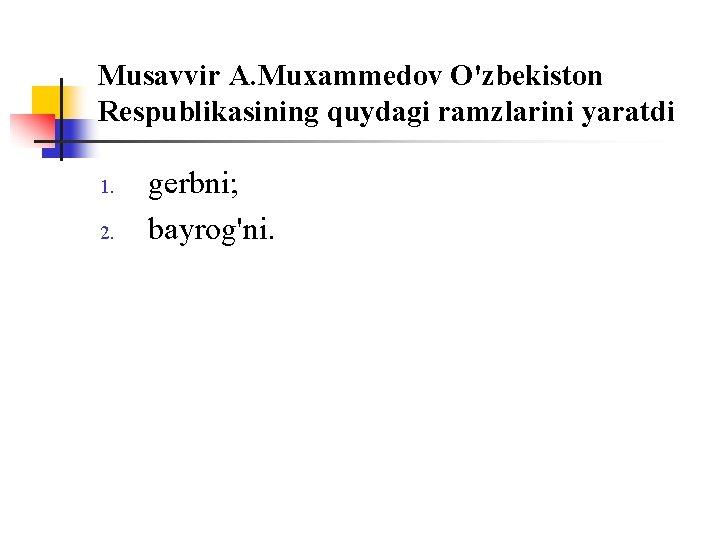 Musavvir A.Muxammedov O'zbekiston Respublikasining quydagi ramzlarini yaratdi

1. gerbni;
2. bayrog'ni.